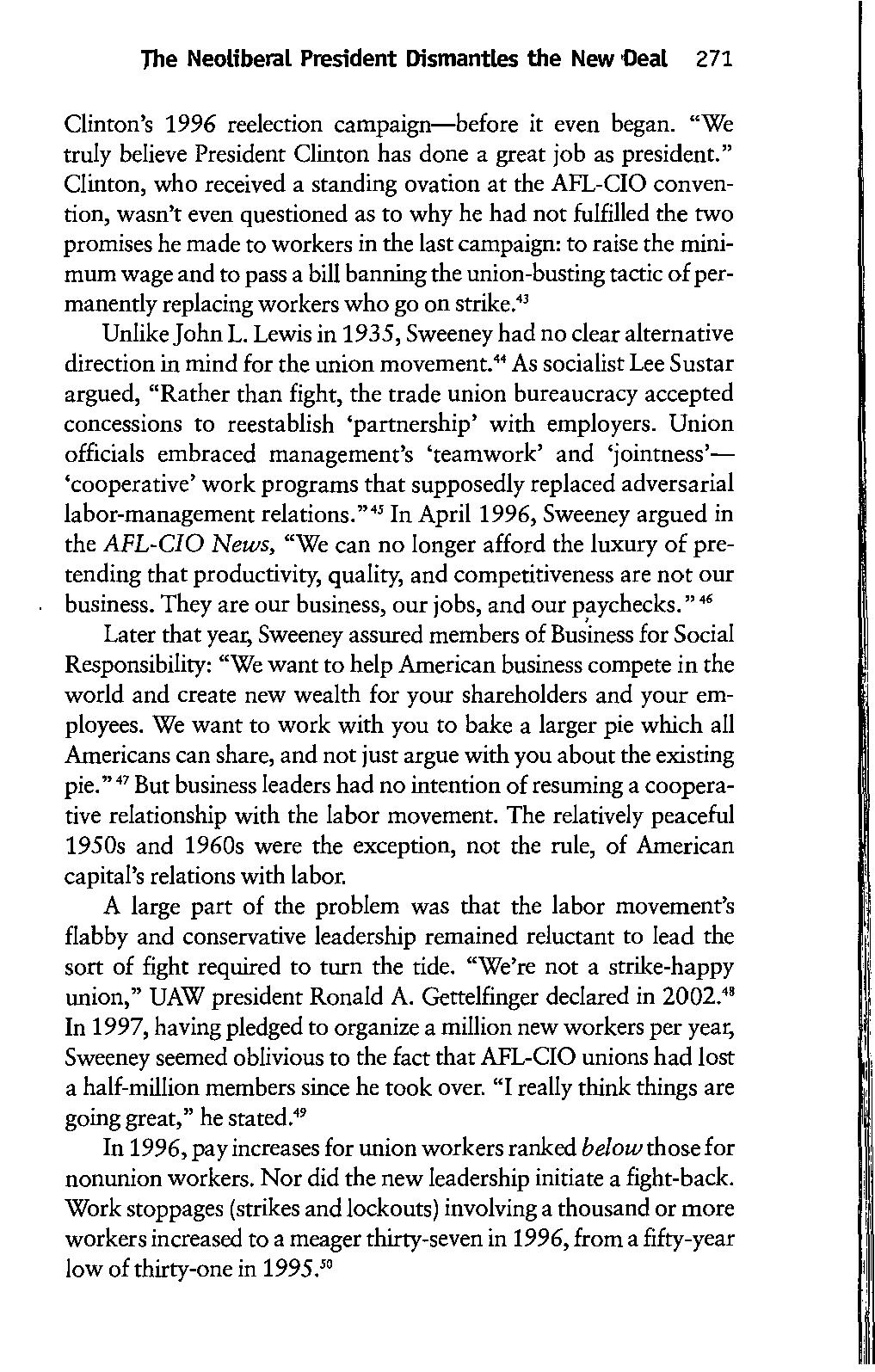 The Neoliberal President Dismantles the New Deal 271

Clinton's 1996 reelection campaign—before it even began. "We truly believe President Clinton has done a great job as president." Clinton, who received a standing ovation at the AFL-CIO convention, wasn't even questioned as to why he had not fulfilled the two promises he made to workers in the last campaign: to raise the minimum wage and to pass a bill banning the union-busting tactic of permanently replacing workers who go on strike.$^{43}$

Unlike John L. Lewis in 1935, Sweeney had no clear alternative direction in mind for the union movement.$^{44}$ As socialist Lee Sustar argued, "Rather than fight, the trade union bureaucracy accepted concessions to reestablish 'partnership' with employers. Union officials embraced management's 'teamwork' and 'jointness'—'cooperative' work programs that supposedly replaced adversarial labor-management relations."$^{45}$ In April 1996, Sweeney argued in the AFL-CIO News, "We can no longer afford the luxury of pretending that productivity, quality, and competitiveness are not our business. They are our business, our jobs, and our paychecks."$^{46}$

Later that year, Sweeney assured members of Business for Social Responsibility: "We want to help American business compete in the world and create new wealth for your shareholders and your employees. We want to work with you to bake a larger pie which all Americans can share, and not just argue with you about the existing pie."$^{47}$ But business leaders had no intention of resuming a cooperative relationship with the labor movement. The relatively peaceful 1950s and 1960s were the exception, not the rule, of American capital's relations with labor.

A large part of the problem was that the labor movement's flabby and conservative leadership remained reluctant to lead the sort of fight required to turn the tide. "We're not a strike-happy union," UAW president Ronald A. Gettelfinger declared in 2002.$^{48}$ In 1997, having pledged to organize a million new workers per year, Sweeney seemed oblivious to the fact that AFL-CIO unions had lost a half-million members since he took over. "I really think things are going great," he stated.$^{49}$

In 1996, pay increases for union workers ranked below those for nonunion workers. Nor did the new leadership initiate a fight-back. Work stoppages (strikes and lockouts) involving a thousand or more workers increased to a meager thirty-seven in 1996, from a fifty-year low of thirty-one in 1995.$^{50}$